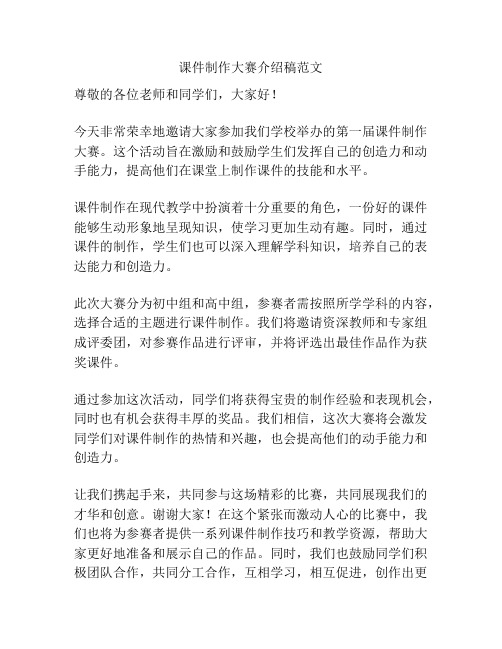 课件制作大赛介绍稿范文

尊敬的各位老师和同学们，大家好！

今天非常荣幸地邀请大家参加我们学校举办的第一届课件制作大赛。这个活动旨在激励和鼓励学生们发挥自己的创造力和动手能力，提高他们在课堂上制作课件的技能和水平。

课件制作在现代教学中扮演着十分重要的角色，一份好的课件能够生动形象地呈现知识，使学习更加生动有趣。同时，通过课件的制作，学生们也可以深入理解学科知识，培养自己的表达能力和创造力。

此次大赛分为初中组和高中组，参赛者需按照所学学科的内容，选择合适的主题进行课件制作。我们将邀请资深教师和专家组成评委团，对参赛作品进行评审，并将评选出最佳作品作为获奖课件。

通过参加这次活动，同学们将获得宝贵的制作经验和表现机会，同时也有机会获得丰厚的奖品。我们相信，这次大赛将会激发同学们对课件制作的热情和兴趣，也会提高他们的动手能力和创造力。

让我们携起手来，共同参与这场精彩的比赛，共同展现我们的才华和创意。谢谢大家！在这个紧张而激动人心的比赛中，我们也将为参赛者提供一系列课件制作技巧和教学资源，帮助大家更好地准备和展示自己的作品。同时，我们也鼓励同学们积极团队合作，共同分工合作，互相学习，相互促进，创作出更